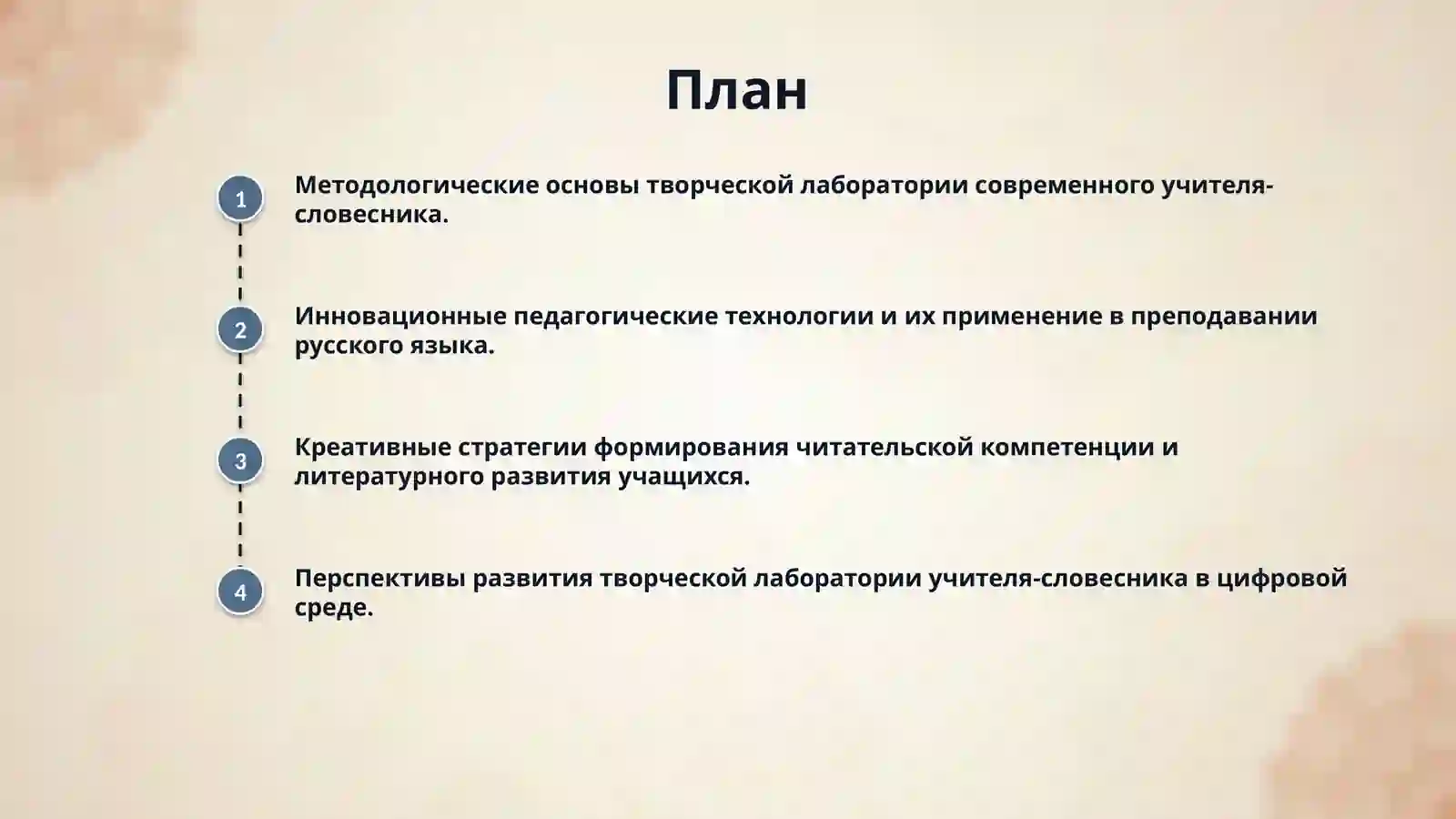 План

1
Методологические основы творческой лаборатории современного учителя-словесника.

2
Инновационные педагогические технологии и их применение в преподавании русского языка.

3
Креативные стратегии формирования читательской компетенции и литературного развития учащихся.

4
Перспективы развития творческой лаборатории учителя-словесника в цифровой среде.